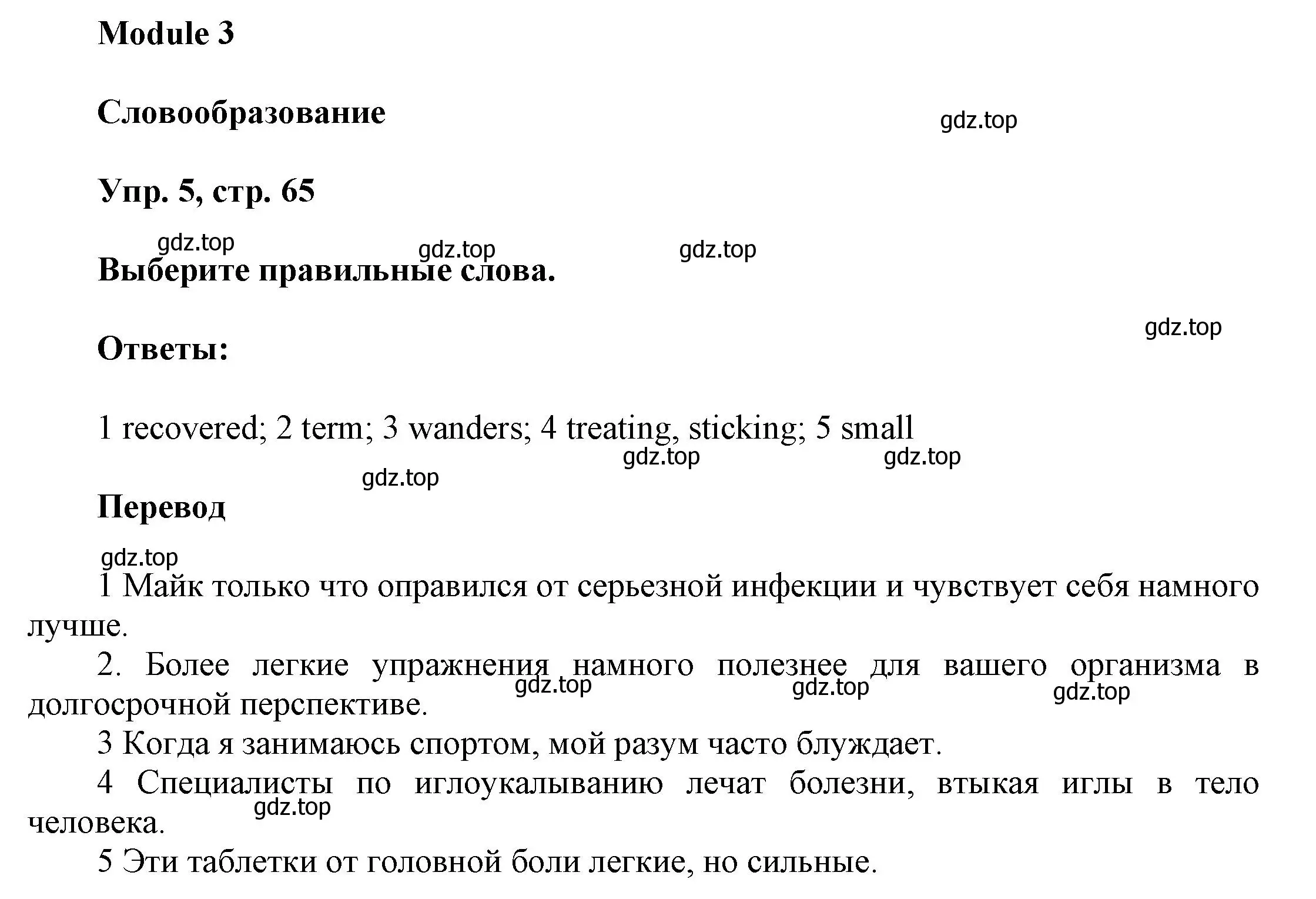 Module 3

Словообразование

gdz.top

Упр. 5, стр. 65

gdz.top gdz.top gdz.top

Выберите правильные слова.

gdz.top

Ответы:

1 recovered; 2 term; 3 wanders; 4 treating, sticking; 5 small

gdz.top gdz.top gdz.top

Перевод

gdz.top

1 Майк только что оправился от серьезной инфекции и чувствует себя намного лучше.

2. Более легкие упражнения намного полезнее для вашего организма в долгосрочной перспективе.

gdz.top gdz.top gdz.top

3 Когда я занимаюсь спортом, мой разум часто блуждает.

4 Специалисты по иглоукалыванию лечат болезни, втыкая иглы в тело человека.

gdz.top

5 Эти таблетки от головной боли легкие, но сильные.